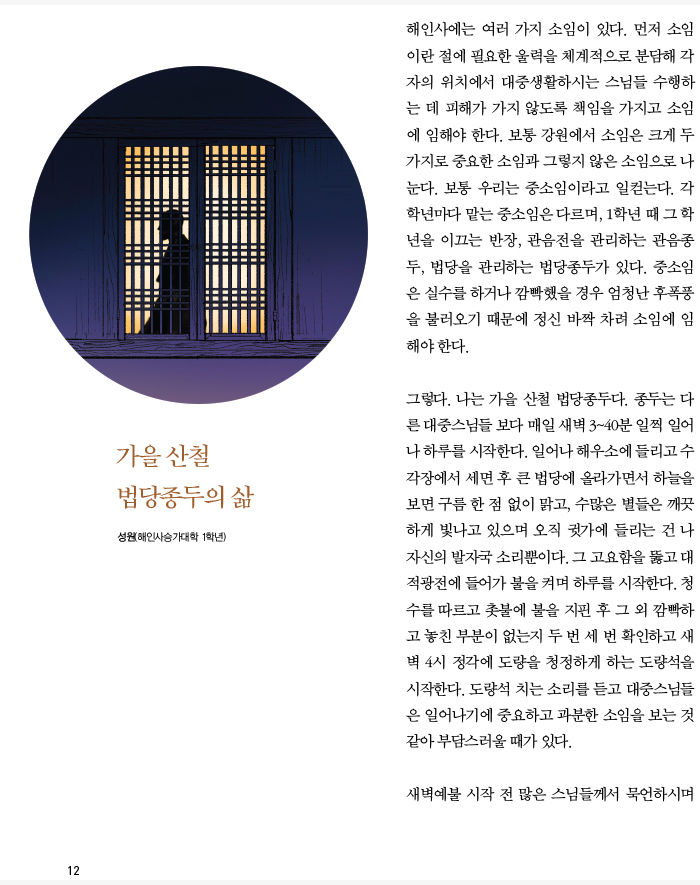 가을 산철
법당종두의 삶

성원(해인사승가대학 1학년)

해인사에는 여러 가지 소임이 있다. 먼저 소임이란 절에 필요한 울력을 체계적으로 분담해 각자의 위치에서 대중생활하시는 스님들 수행하는 데 피해가 가지 않도록 책임을 가지고 소임에 임해야 한다. 보통 강원에서 소임은 크게 두 가지로 중요한 소임과 그렇지 않은 소임으로 나눈다. 보통 우리는 중소임이라고 일컫는다. 각 학년마다 맡는 중소임은 다르며, 1학년 때 그 학년을 이끄는 반장, 관음전을 관리하는 관음종두, 법당을 관리하는 법당종두가 있다. 중소임은 실수를 하거나 깜빡했을 경우 엄청난 후폭풍을 불러오기 때문에 정신 바짝 차려 소임에 임해야 한다.

그렇다. 나는 가을 산철 법당종두다. 종두는 다른 대중스님들 보다 매일 새벽 3~40분 일찍 일어나 하루를 시작한다. 일어나 해우소에 들리고 수각장에서 세면 후 큰 법당에 올라가면서 하늘을 보면 구름 한 점 없이 맑고, 수많은 별들은 깨끗하게 빛나고 있으며 오직 귓가에 들리는 건 나 자신의 발자국 소리뿐이다. 그 고요함을 뚫고 대적광전에 들어가 불을 켜며 하루를 시작한다. 청수를 따르고 촛불에 불을 지핀 후 그 외 깜빡하고 놓친 부분이 없는지 두 번 세 번 확인하고 새벽 4시 정각에 도량을 청정하게 하는 도량석을 시작한다. 도량석 치는 소리를 듣고 대중스님들은 일어나기에 중요하고 과분한 소임을 보는 것 같아 부담스러울 때가 있다.

새벽예불 시작 전 많은 스님들께서 묵언하시며

12